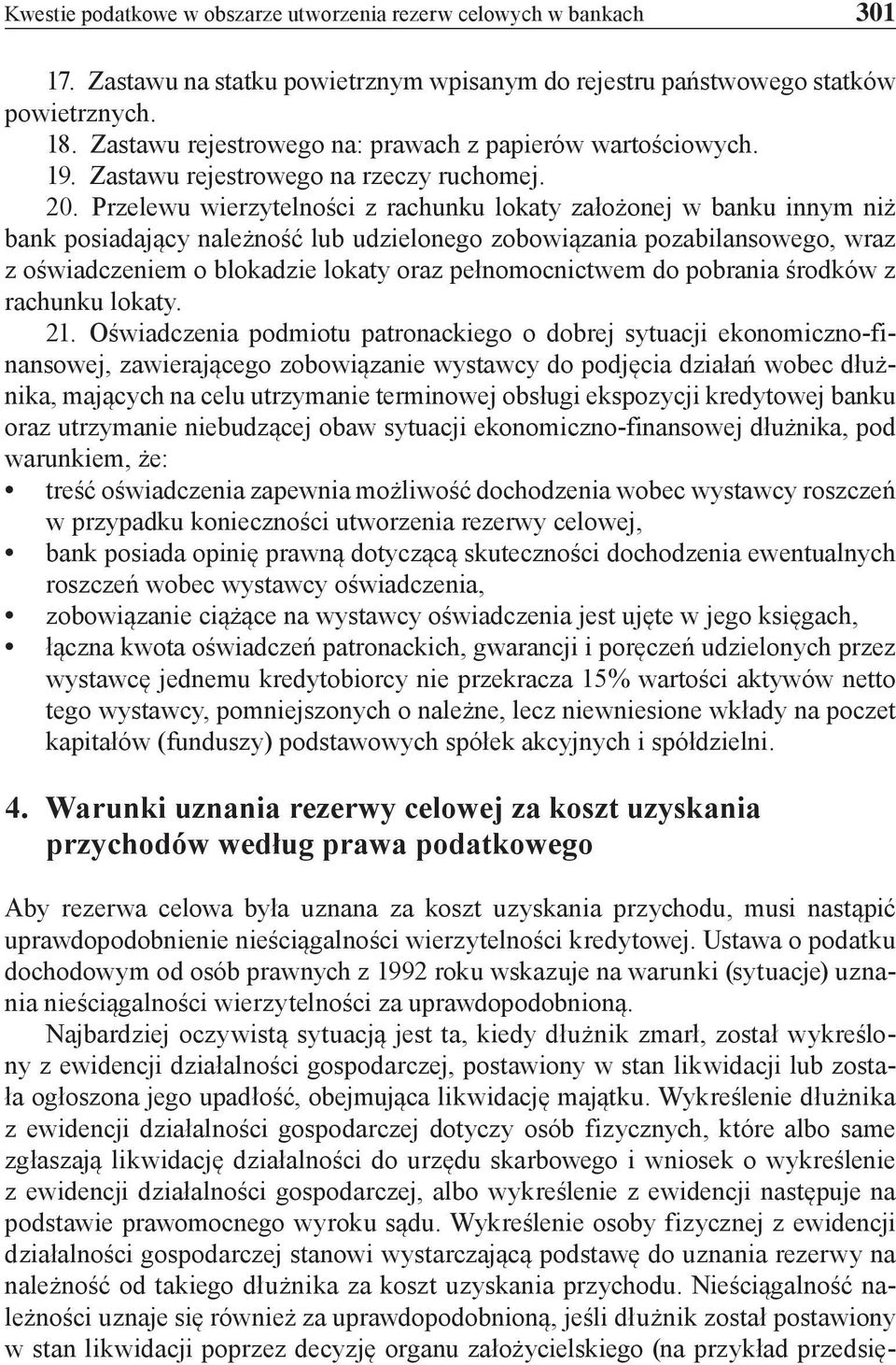 Kwestie podatkowe w obszarze utworzenia rezerw celowych w bankach 301

17. Zastawu na statku powietrznym wpisanym do rejestru państwowego statków powietrznych.
18. Zastawu rejestrowego na: prawach z papierów wartościowych.
19. Zastawu rejestrowego na rzeczy ruchomej.
20. Przelewu wierzytelności z rachunku lokaty założonej w banku innym niż bank posiadający należność lub udzielonego zobowiązania pozabilansowego, wraz z oświadczeniem o blokadzie lokaty oraz pełnomocnictwem do pobrania środków z rachunku lokaty.
21. Oświadczenia podmiotu patronackiego o dobrej sytuacji ekonomiczno-finansowej, zawierającego zobowiązanie wystawcy do podjęcia działań wobec dłużnika, mających na celu utrzymanie terminowej obsługi ekspozycji kredytowej banku oraz utrzymanie niebudzącej obaw sytuacji ekonomiczno-finansowej dłużnika, pod warunkiem, że:
• treść oświadczenia zapewnia możliwość dochodzenia wobec wystawcy roszczeń w przypadku konieczności utworzenia rezerwy celowej,
• bank posiada opinię prawną dotyczącą skuteczności dochodzenia ewentualnych roszczeń wobec wystawcy oświadczenia,
• zobowiązanie ciążące na wystawcy oświadczenia jest ujęte w jego księgach,
• łączna kwota oświadczeń patronackich, gwarancji i poręczeń udzielonych przez wystawcę jednemu kredytobiorcy nie przekracza 15% wartości aktywów netto tego wystawcy, pomniejszonych o należne, lecz niewniesione wkłady na poczet kapitałów (funduszy) podstawowych spółek akcyjnych i spółdzielni.

4. Warunki uznania rezerwy celowej za koszt uzyskania przychodów według prawa podatkowego

Aby rezerwa celowa była uznana za koszt uzyskania przychodu, musi nastąpić uprawdopodobnienie nieściągalności wierzytelności kredytowej. Ustawa o podatku dochodowym od osób prawnych z 1992 roku wskazuje na warunki (sytuacje) uznania nieściągalności wierzytelności za uprawdopodobnioną.

Najbardziej oczywistą sytuacją jest ta, kiedy dłużnik zmarł, został wykreślony z ewidencji działalności gospodarczej, postawiony w stan likwidacji lub została ogłoszona jego upadłość, obejmująca likwidację majątku. Wykreślenie dłużnika z ewidencji działalności gospodarczej dotyczy osób fizycznych, które albo same zgłaszają likwidację działalności do urzędu skarbowego i wniosek o wykreślenie z ewidencji działalności gospodarczej, albo wykreślenie z ewidencji następuje na podstawie prawomocnego wyroku sądu. Wykreślenie osoby fizycznej z ewidencji działalności gospodarczej stanowi wystarczającą podstawę do uznania rezerwy na należność od takiego dłużnika za koszt uzyskania przychodu. Nieściągalność należności uznaje się również za uprawdopodobnioną, jeśli dłużnik został postawiony w stan likwidacji poprzez decyzję organu założycielskiego (na przykład przedsię-